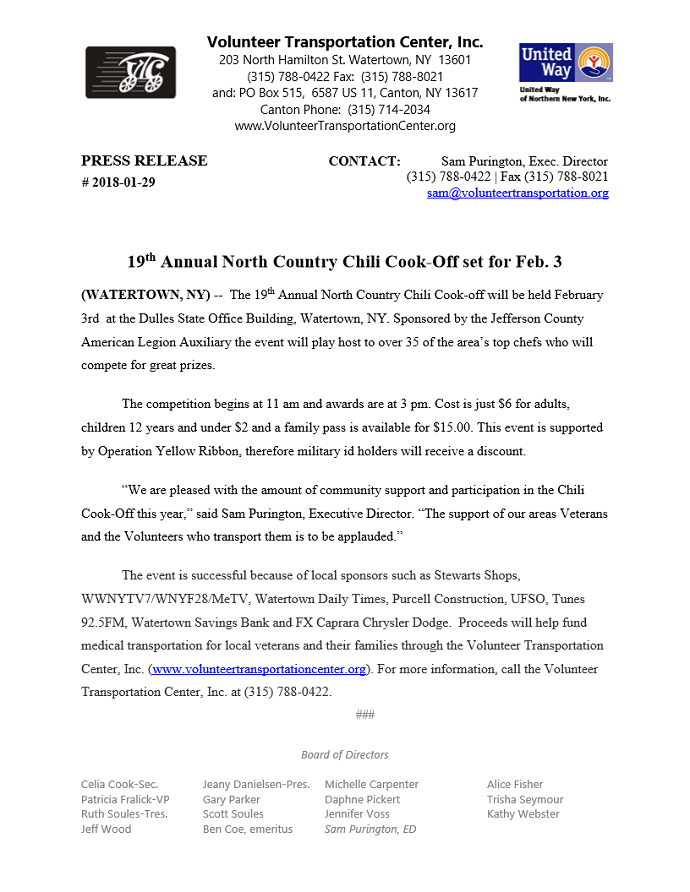 VTC

Volunteer Transportation Center, Inc.
203 North Hamilton St. Watertown, NY 13601
(315) 788-0422 Fax: (315) 788-8021
and: PO Box 515, 6587 US 11, Canton, NY 13617
Canton Phone: (315) 714-2034
www.VolunteerTransportationCenter.org

United Way
United Way of Northern New York, Inc.

PRESS RELEASE
# 2018-01-29

CONTACT: Sam Purington, Exec. Director
(315) 788-0422 | Fax (315) 788-8021
sam@volunteertransportation.org

19$^{th}$ Annual North Country Chili Cook-Off set for Feb. 3

(WATERTOWN, NY) -- The 19$^{th}$ Annual North Country Chili Cook-off will be held February 3rd at the Dulles State Office Building, Watertown, NY. Sponsored by the Jefferson County American Legion Auxiliary the event will play host to over 35 of the area's top chefs who will compete for great prizes.

The competition begins at 11 am and awards are at 3 pm. Cost is just $6 for adults, children 12 years and under $2 and a family pass is available for $15.00. This event is supported by Operation Yellow Ribbon, therefore military id holders will receive a discount.

"We are pleased with the amount of community support and participation in the Chili Cook-Off this year," said Sam Purington, Executive Director. "The support of our areas Veterans and the Volunteers who transport them is to be applauded."

The event is successful because of local sponsors such as Stewarts Shops, WWNYTV7/WNYF28/MeTV, Watertown Daily Times, Purcell Construction, UFSO, Tunes 92.5FM, Watertown Savings Bank and FX Caprara Chrysler Dodge. Proceeds will help fund medical transportation for local veterans and their families through the Volunteer Transportation Center, Inc. (www.volunteertransportationcenter.org). For more information, call the Volunteer Transportation Center, Inc. at (315) 788-0422.

###

Board of Directors

Celia Cook-Sec.
Patricia Fralick-VP
Ruth Soules-Tres.
Jeff Wood

Jeany Danielsen-Pres.
Gary Parker
Scott Soules
Ben Coe, emeritus

Michelle Carpenter
Daphne Pickert
Jennifer Voss
Sam Purington, ED

Alice Fisher
Trisha Seymour
Kathy Webster